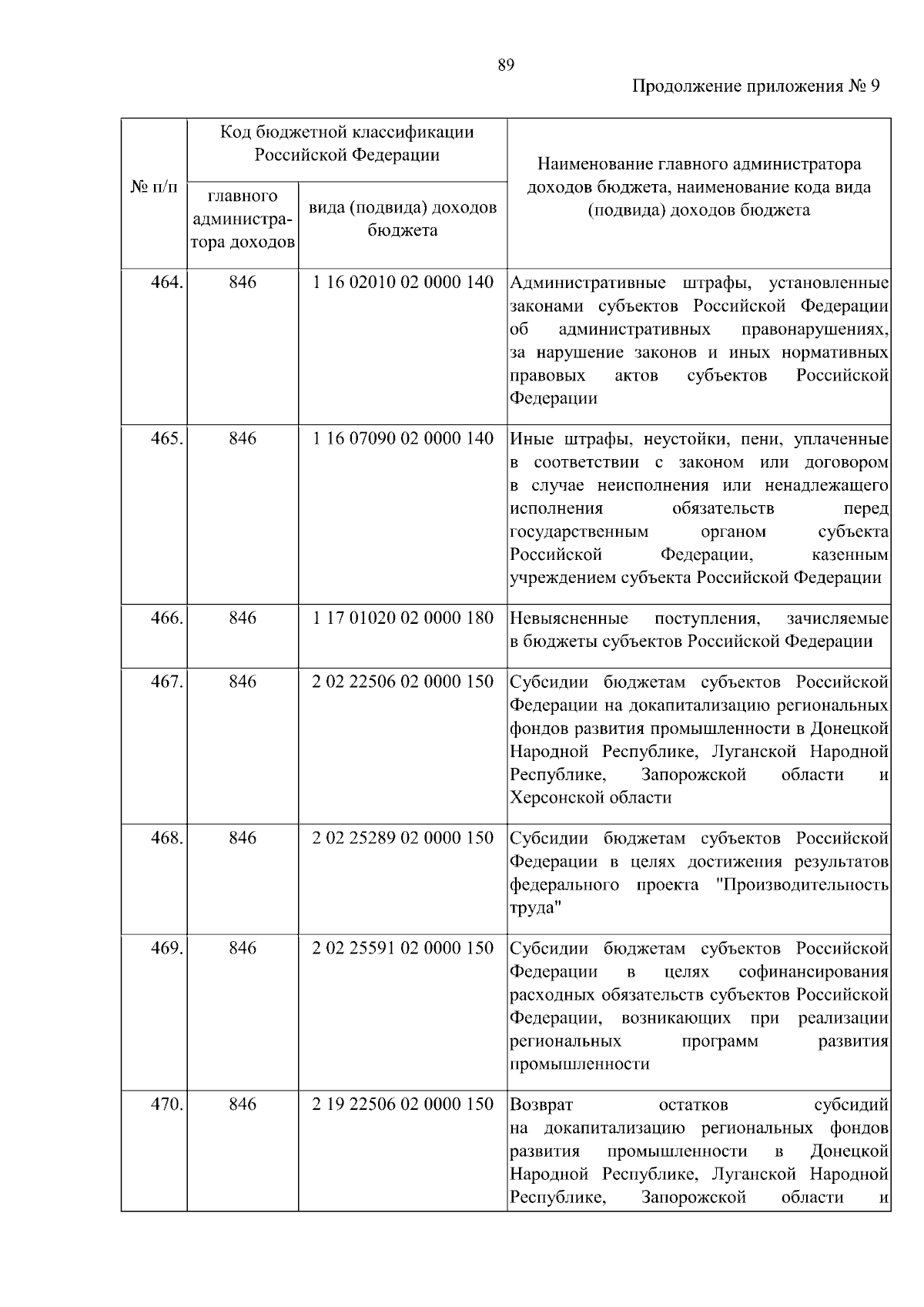 89

Продолжение приложения № 9

| № п/п | Код бюджетной классификации Российской Федерации: главного администратора доходов | Код бюджетной классификации Российской Федерации: вида (подвида) доходов бюджета | Наименование главного администратора доходов бюджета, наименование кода вида (подвида) доходов бюджета |
|---|---|---|---|
| 464. | 846 | 1 16 02010 02 0000 140 | Административные штрафы, установленные законами субъектов Российской Федерации об административных правонарушениях, за нарушение законов и иных нормативных правовых актов субъектов Российской Федерации |
| 465. | 846 | 1 16 07090 02 0000 140 | Иные штрафы, неустойки, пени, уплаченные в соответствии с законом или договором в случае неисполнения или ненадлежащего исполнения обязательств перед государственным органом субъекта Российской Федерации, казенным учреждением субъекта Российской Федерации |
| 466. | 846 | 1 17 01020 02 0000 180 | Невыясненные поступления, зачисляемые в бюджеты субъектов Российской Федерации |
| 467. | 846 | 2 02 22506 02 0000 150 | Субсидии бюджетам субъектов Российской Федерации на докапитализацию региональных фондов развития промышленности в Донецкой Народной Республике, Луганской Народной Республике, Запорожской области и Херсонской области |
| 468. | 846 | 2 02 25289 02 0000 150 | Субсидии бюджетам субъектов Российской Федерации в целях достижения результатов федерального проекта "Производительность труда" |
| 469. | 846 | 2 02 25591 02 0000 150 | Субсидии бюджетам субъектов Российской Федерации в целях софинансирования расходных обязательств субъектов Российской Федерации, возникающих при реализации региональных программ развития промышленности |
| 470. | 846 | 2 19 22506 02 0000 150 | Возврат остатков субсидий на докапитализацию региональных фондов развития промышленности в Донецкой Народной Республике, Луганской Народной Республике, Запорожской области и |